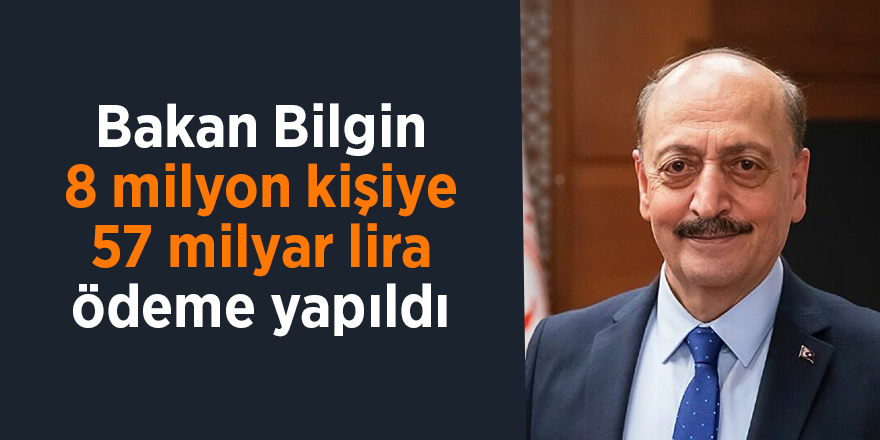 Bakan Bilgin
8 milyon kişiye
57 milyar lira
ödeme yapıldı